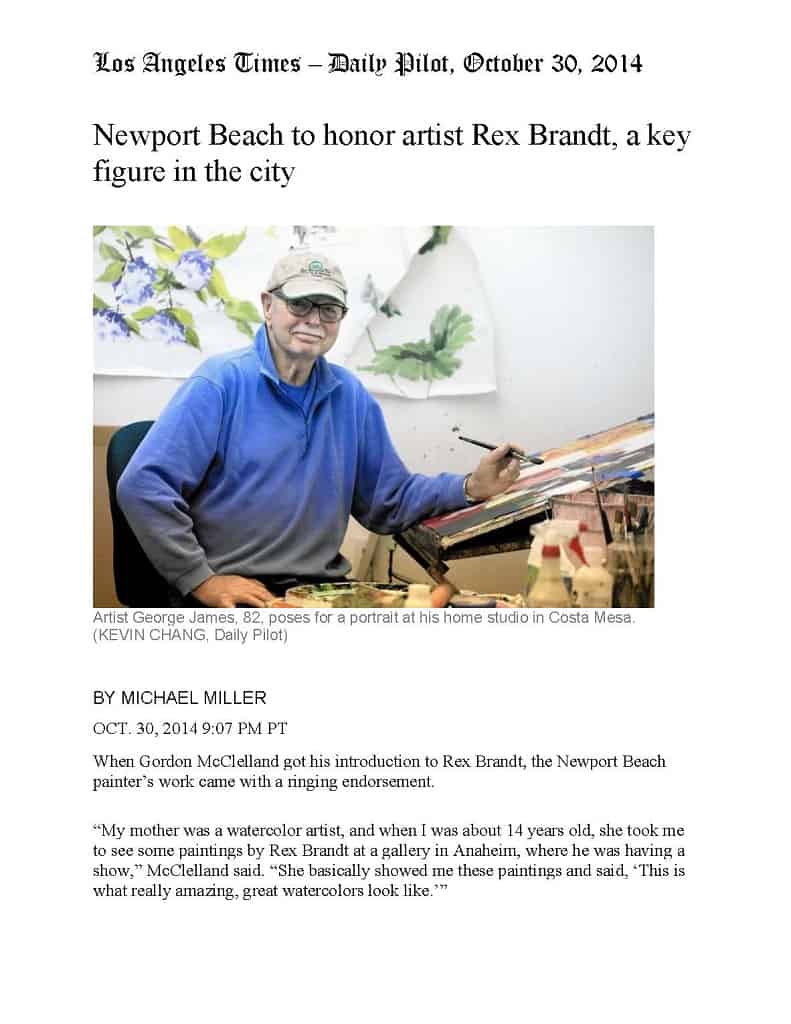 Los Angeles Times – Daily Pilot, October 30, 2014

Newport Beach to honor artist Rex Brandt, a key figure in the city

Artist George James, 82, poses for a portrait at his home studio in Costa Mesa. (KEVIN CHANG, Daily Pilot)

BY MICHAEL MILLER

OCT. 30, 2014 9:07 PM PT

When Gordon McClelland got his introduction to Rex Brandt, the Newport Beach painter's work came with a ringing endorsement.

"My mother was a watercolor artist, and when I was about 14 years old, she took me to see some paintings by Rex Brandt at a gallery in Anaheim, where he was having a show," McClelland said. "She basically showed me these paintings and said, 'This is what really amazing, great watercolors look like.'"